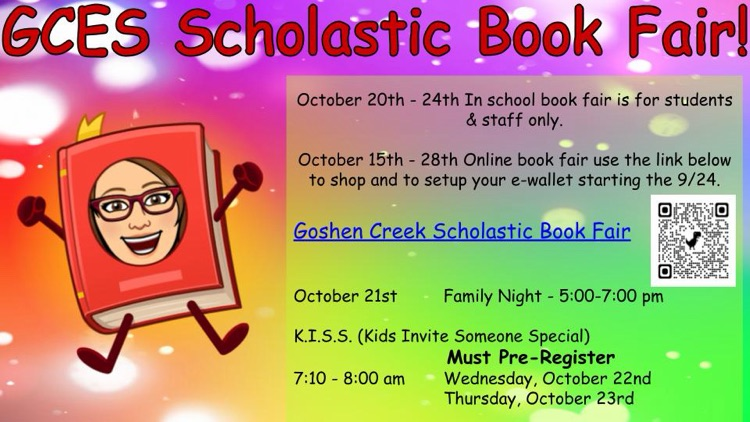 GCES Scholastic Book Fair!

October 20th - 24th In school book fair is for students & staff only.

October 15th - 28th Online book fair use the link below to shop and to setup your e-wallet starting the 9/24.

Goshen Creek Scholastic Book Fair

October 21st Family Night - 5:00-7:00 pm

K.I.S.S. (Kids Invite Someone Special)

Must Pre-Register

7:10 - 8:00 am Wednesday, October 22nd
Thursday, October 23rd